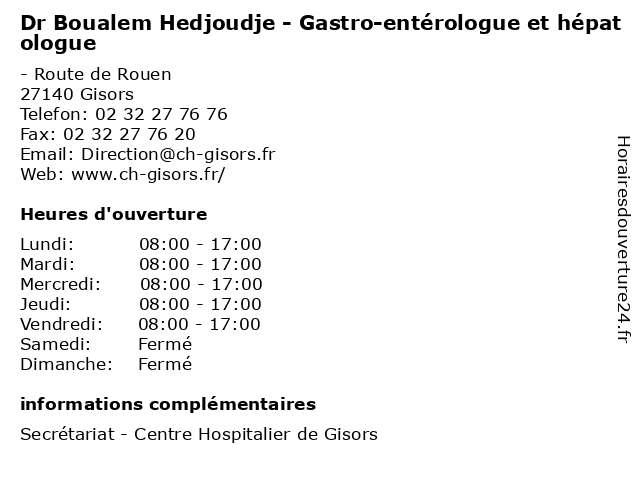 Dr Boualem Hedjoudje - Gastro-entérologue et hépat ologue

- Route de Rouen
27140 Gisors
Telefon: 02 32 27 76 76
Fax: 02 32 27 76 20
Email: Direction@ch-gisors.fr
Web: www.ch-gisors.fr/

Heures d'ouverture

| | |
|---|---|
| Lundi: | 08:00 - 17:00 |
| Mardi: | 08:00 - 17:00 |
| Mercredi: | 08:00 - 17:00 |
| Jeudi: | 08:00 - 17:00 |
| Vendredi: | 08:00 - 17:00 |
| Samedi: | Fermé |
| Dimanche: | Fermé |

informations complémentaires

Secrétariat - Centre Hospitalier de Gisors

Horairesdouverture24.fr